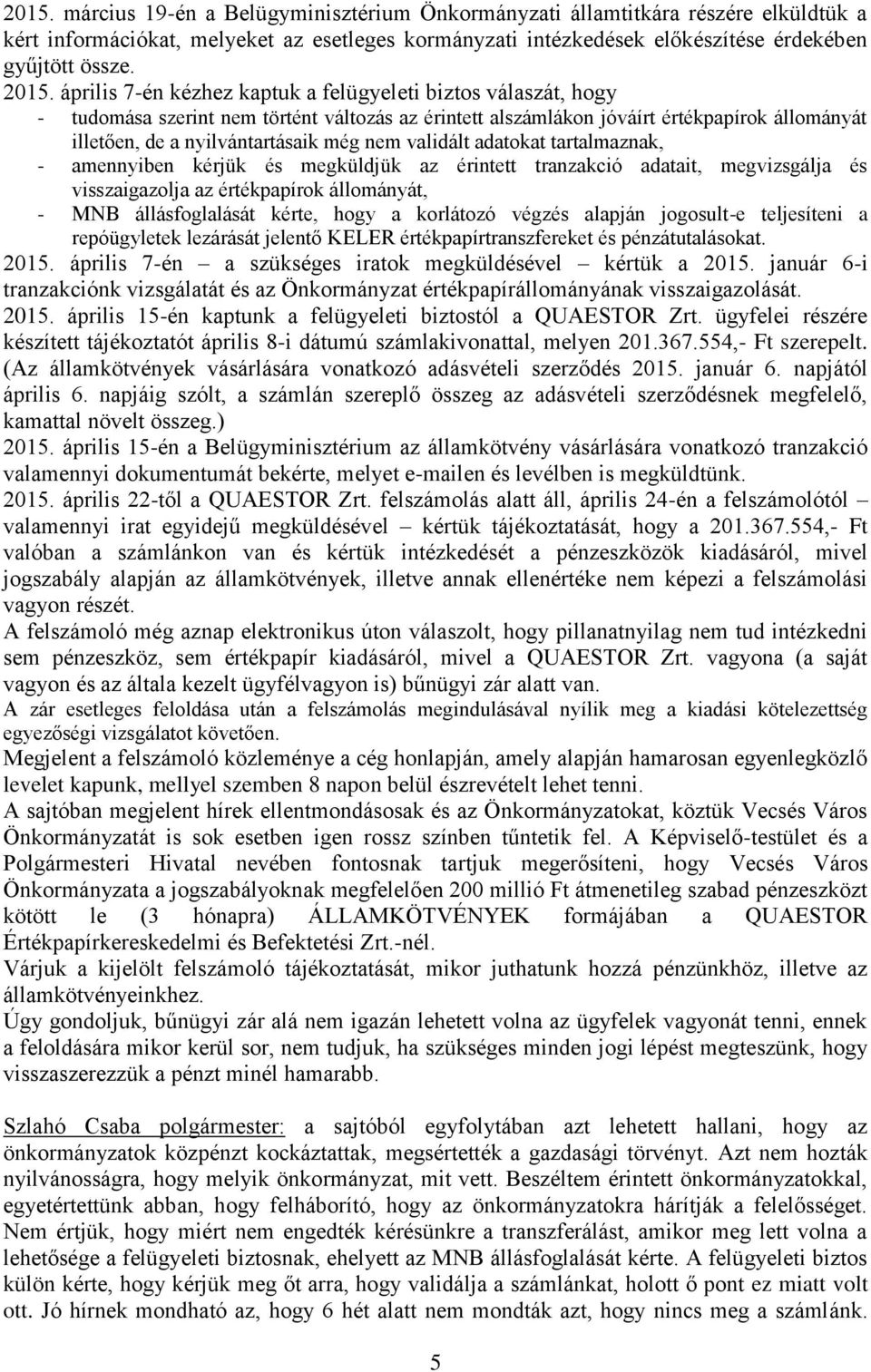 2015. március 19-én a Belügyminisztérium Önkormányzati államtitkára részére elküldtük a kért információkat, melyeket az esetleges kormányzati intézkedések előkészítése érdekében gyűjtött össze.
2015. április 7-én kézhez kaptuk a felügyeleti biztos válaszát, hogy
- tudomása szerint nem történt változás az érintett alszámlákon jóváírt értékpapírok állományát illetően, de a nyilvántartásaik még nem validált adatokat tartalmaznak,
- amennyiben kérjük és megküldjük az érintett tranzakció adatait, megvizsgálja és visszaigazolja az értékpapírok állományát,
- MNB állásfoglalását kérte, hogy a korlátozó végzés alapján jogosult-e teljesíteni a repóügyletek lezárását jelentő KELER értékpapírtranszfereket és pénzátutalásokat.
2015. április 7-én – a szükséges iratok megküldésével – kértük a 2015. január 6-i tranzakciónk vizsgálatát és az Önkormányzat értékpapírállományának visszaigazolását.
2015. április 15-én kaptunk a felügyeleti biztostól a QUAESTOR Zrt. ügyfelei részére készített tájékoztatót április 8-i dátumú számlakivonattal, melyen 201.367.554,- Ft szerepelt. (Az államkötvények vásárlására vonatkozó adásvételi szerződés 2015. január 6. napjától április 6. napjáig szólt, a számlán szereplő összeg az adásvételi szerződésnek megfelelő, kamattal növelt összeg.)
2015. április 15-én a Belügyminisztérium az államkötvény vásárlására vonatkozó tranzakció valamennyi dokumentumát bekérte, melyet e-mailen és levélben is megküldtünk.
2015. április 22-től a QUAESTOR Zrt. felszámolás alatt áll, április 24-én a felszámolótól – valamennyi irat egyidejű megküldésével – kértük tájékoztatását, hogy a 201.367.554,- Ft valóban a számlánkon van és kértük intézkedését a pénzeszközök kiadásáról, mivel jogszabály alapján az államkötvények, illetve annak ellenértéke nem képezi a felszámolási vagyon részét.
A felszámoló még aznap elektronikus úton válaszolt, hogy pillanatnyilag nem tud intézkedni sem pénzeszköz, sem értékpapír kiadásáról, mivel a QUAESTOR Zrt. vagyona (a saját vagyon és az általa kezelt ügyfélvagyon is) bűnügyi zár alatt van.
A zár esetleges feloldása után a felszámolás megindulásával nyílik meg a kiadási kötelezettség egyezőségi vizsgálatot követően.
Megjelent a felszámoló közleménye a cég honlapján, amely alapján hamarosan egyenlegközlő levelet kapunk, mellyel szemben 8 napon belül észrevételt lehet tenni.
A sajtóban megjelent hírek ellentmondásosak és az Önkormányzatokat, köztük Vecsés Város Önkormányzatát is sok esetben igen rossz színben tűntetik fel. A Képviselő-testület és a Polgármesteri Hivatal nevében fontosnak tartjuk megerősíteni, hogy Vecsés Város Önkormányzata a jogszabályoknak megfelelően 200 millió Ft átmenetileg szabad pénzeszközt kötött le (3 hónapra) ÁLLAMKÖTVÉNYEK formájában a QUAESTOR Értékpapírkereskedelmi és Befektetési Zrt.-nél.
Várjuk a kijelölt felszámoló tájékoztatását, mikor juthatunk hozzá pénzünkhöz, illetve az államkötvényeinkhez.
Úgy gondoljuk, bűnügyi zár alá nem igazán lehetett volna az ügyfelek vagyonát tenni, ennek a feloldására mikor kerül sor, nem tudjuk, ha szükséges minden jogi lépést megteszünk, hogy visszaszerezzük a pénzt minél hamarabb.

Szlahó Csaba polgármester: a sajtóból egyfolytában azt lehetett hallani, hogy az önkormányzatok közpénzt kockáztattak, megsértették a gazdasági törvényt. Azt nem hozták nyilvánosságra, hogy melyik önkormányzat, mit vett. Beszéltem érintett önkormányzatokkal, egyetértettünk abban, hogy felháborító, hogy az önkormányzatokra hárítják a felelősséget. Nem értjük, hogy miért nem engedték kérésünkre a transzferálást, amikor meg lett volna a lehetősége a felügyeleti biztosnak, ehelyett az MNB állásfoglalását kérte. A felügyeleti biztos külön kérte, hogy kérjük meg őt arra, hogy validálja a számlánkat, holott ő pont ez miatt volt ott. Jó hírnek mondható az, hogy 6 hét alatt nem mondták azt, hogy nincs meg a számlánk.

5